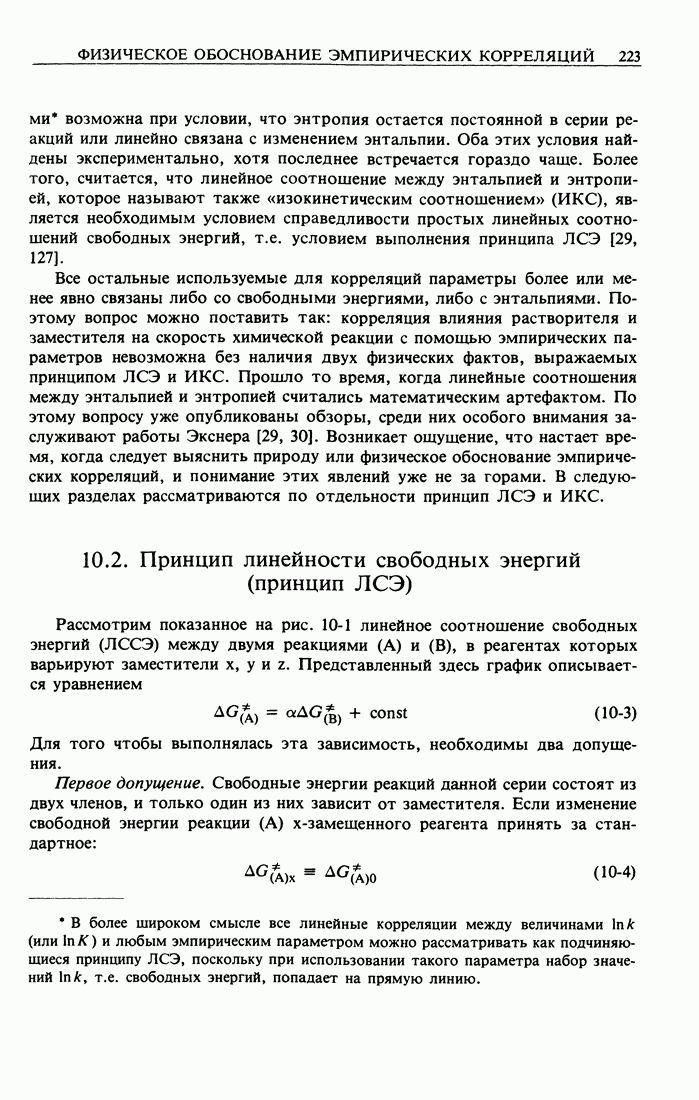 ФИЗИЧЕСКОЕ ОБОСНОВАНИЕ ЭМПИРИЧЕСКИХ КОРРЕЛЯЦИЙ 223

ми* возможна при условии, что энтропия остается постоянной в серии реакций или линейно связана с изменением энтальпии. Оба этих условия найдены экспериментально, хотя последнее встречается гораздо чаще. Более того, считается, что линейное соотношение между энтальпией и энтропией, которое называют также «изокинетическим соотношением» (ИКС), является необходимым условием справедливости простых линейных соотношений свободных энергий, т.е. условием выполнения принципа ЛСЭ [29, 127].

Все остальные используемые для корреляций параметры более или менее явно связаны либо со свободными энергиями, либо с энтальпиями. Поэтому вопрос можно поставить так: корреляция влияния растворителя и заместителя на скорость химической реакции с помощью эмпирических параметров невозможна без наличия двух физических фактов, выражаемых принципом ЛСЭ и ИКС. Прошло то время, когда линейные соотношения между энтальпией и энтропией считались математическим артефактом. По этому вопросу уже опубликованы обзоры, среди них особого внимания заслуживают работы Экснера [29, 30]. Возникает ощущение, что настает время, когда следует выяснить природу или физическое обоснование эмпирических корреляций, и понимание этих явлений уже не за горами. В следующих разделах рассматриваются по отдельности принцип ЛСЭ и ИКС.

10.2. Принцип линейности свободных энергий (принцип ЛСЭ)

Рассмотрим показанное на рис. 10-1 линейное соотношение свободных энергий (ЛССЭ) между двумя реакциями (А) и (В), в реагентах которых варьируют заместители x, y и z. Представленный здесь график описывается уравнением

$\Delta G^{\neq}_{(A)} = \alpha \Delta G^{\neq}_{(B)} + \text{const}$ (10-3)

Для того чтобы выполнялась эта зависимость, необходимы два допущения.

Первое допущение. Свободные энергии реакций данной серии состоят из двух членов, и только один из них зависит от заместителя. Если изменение свободной энергии реакции (А) x-замещенного реагента принять за стандартное:

$\Delta G^{\neq}_{(A)x} \equiv \Delta G^{\neq}_{(A)0}$ (10-4)

* В более широком смысле все линейные корреляции между величинами $\ln k$ (или $\ln K$) и любым эмпирическим параметром можно рассматривать как подчиняющиеся принципу ЛСЭ, поскольку при использовании такого параметра набор значений $\ln k$, т.е. свободных энергий, попадает на прямую линию.